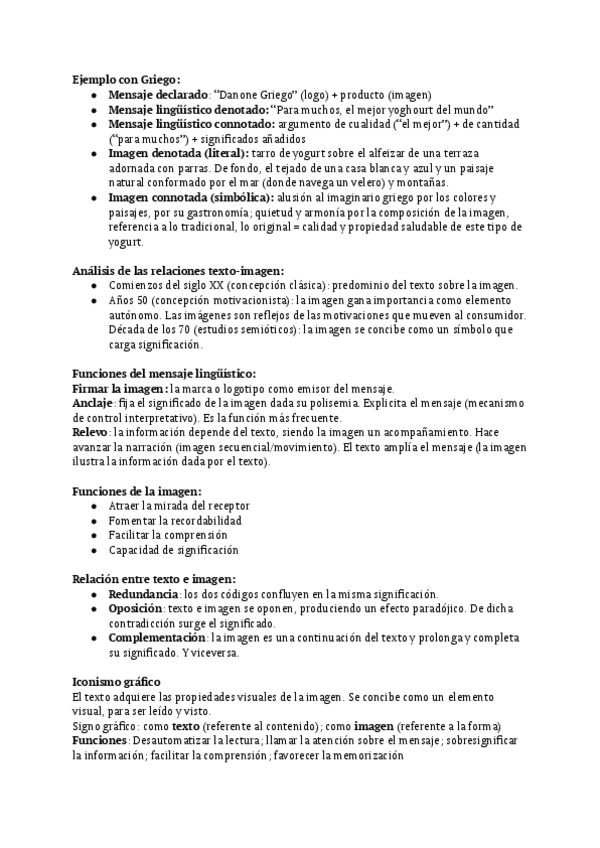 Ejemplo con Griego:
- Mensaje declarado: "Danone Griego" (logo) + producto (imagen)
- Mensaje lingüístico denotado: "Para muchos, el mejor yoghourt del mundo"
- Mensaje lingüístico connotado: argumento de cualidad ("el mejor") + de cantidad ("para muchos") + significados añadidos
- Imagen denotada (literal): tarro de yogurt sobre el alfeizar de una terraza adornada con parras. De fondo, el tejado de una casa blanca y azul y un paisaje natural conformado por el mar (donde navega un velero) y montañas.
- Imagen connotada (simbólica): alusión al imaginario griego por los colores y paisajes, por su gastronomía; quietud y armonía por la composición de la imagen, referencia a lo tradicional, lo original = calidad y propiedad saludable de este tipo de yogurt.

Análisis de las relaciones texto-imagen:
- Comienzos del siglo XX (concepción clásica): predominio del texto sobre la imagen.
- Años 50 (concepción motivacionista): la imagen gana importancia como elemento autónomo. Las imágenes son reflejos de las motivaciones que mueven al consumidor. Década de los 70 (estudios semióticos): la imagen se concibe como un símbolo que carga significación.

Funciones del mensaje lingüístico:
Firmar la imagen: la marca o logotipo como emisor del mensaje.
Anclaje: fija el significado de la imagen dada su polisemia. Explicita el mensaje (mecanismo de control interpretativo). Es la función más frecuente.
Relevo: la información depende del texto, siendo la imagen un acompañamiento. Hace avanzar la narración (imagen secuencial/movimiento). El texto amplía el mensaje (la imagen ilustra la información dada por el texto).

Funciones de la imagen:
- Atraer la mirada del receptor
- Fomentar la recordabilidad
- Facilitar la comprensión
- Capacidad de significación

Relación entre texto e imagen:
- Redundancia: los dos códigos confluyen en la misma significación.
- Oposición: texto e imagen se oponen, produciendo un efecto paradójico. De dicha contradicción surge el significado.
- Complementación: la imagen es una continuación del texto y prolonga y completa su significado. Y viceversa.

Iconismo gráfico
El texto adquiere las propiedades visuales de la imagen. Se concibe como un elemento visual, para ser leído y visto.
Signo gráfico: como texto (referente al contenido); como imagen (referente a la forma)
Funciones: Desautomatizar la lectura; llamar la atención sobre el mensaje; sobresignificar la información; facilitar la comprensión; favorecer la memorización